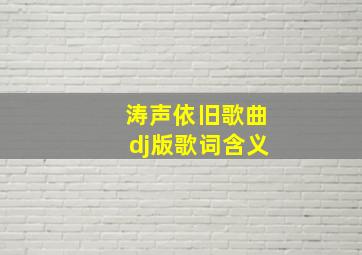 涛声依旧歌曲
dj版歌词含义